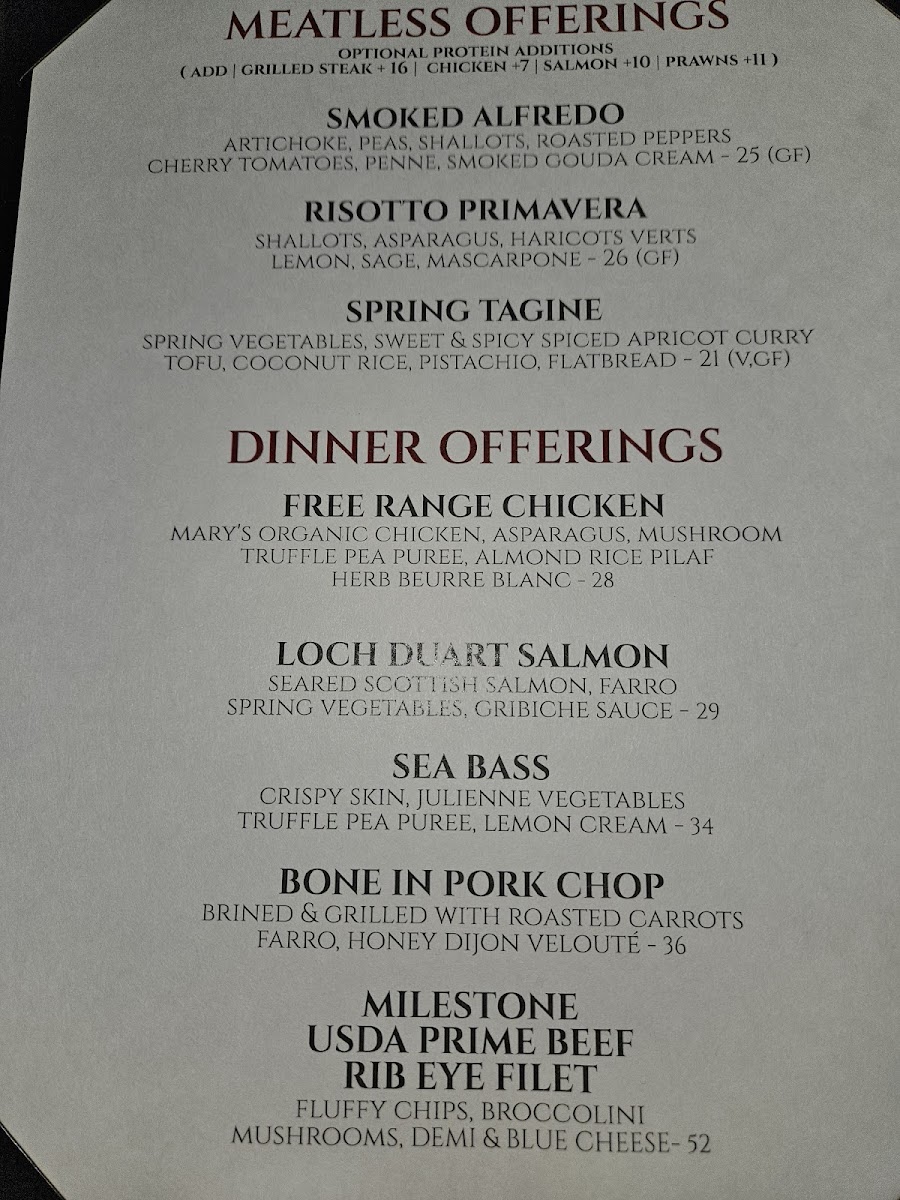 MEATLESS OFFERINGS
OPTIONAL PROTEIN ADDITIONS
( ADD | GRILLED STEAK + 16 | CHICKEN +7 | SALMON +10 | PRAWNS +11 )

SMOKED ALFREDO
ARTICHOKE, PEAS, SHALLOTS, ROASTED PEPPERS
CHERRY TOMATOES, PENNE, SMOKED GOUDA CREAM - 25 (GF)

RISOTTO PRIMAVERA
SHALLOTS, ASPARAGUS, HARICOTS VERTS
LEMON, SAGE, MASCARPONE - 26 (GF)

SPRING TAGINE
SPRING VEGETABLES, SWEET & SPICY SPICED APRICOT CURRY
TOFU, COCONUT RICE, PISTACHIO, FLATBREAD - 21 (V,GF)

DINNER OFFERINGS

FREE RANGE CHICKEN
MARY'S ORGANIC CHICKEN, ASPARAGUS, MUSHROOM
TRUFFLE PEA PUREE, ALMOND RICE PILAF
HERB BEURRE BLANC - 28

LOCH DUART SALMON
SEARED SCOTTISH SALMON, FARRO
SPRING VEGETABLES, GRIBICHE SAUCE - 29

SEA BASS
CRISPY SKIN, JULIENNE VEGETABLES
TRUFFLE PEA PUREE, LEMON CREAM - 34

BONE IN PORK CHOP
BRINED & GRILLED WITH ROASTED CARROTS
FARRO, HONEY DIJON VELOUTÉ - 36

MILESTONE
USDA PRIME BEEF
RIB EYE FILET
FLUFFY CHIPS, BROCCOLINI
MUSHROOMS, DEMI & BLUE CHEESE- 52